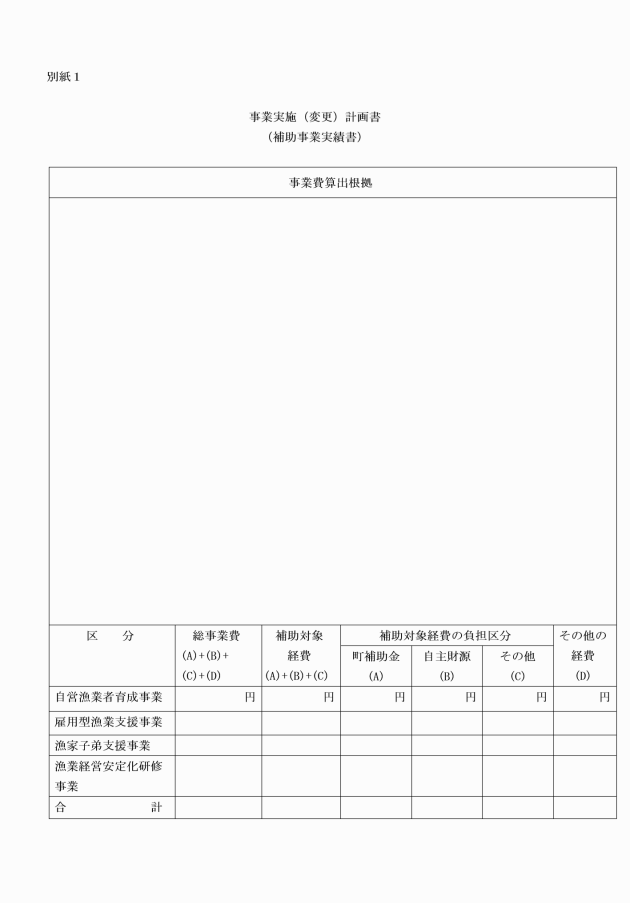 別紙１

事業実施（変更）計画書
（補助事業実績書）

事業費算出根拠

| 区　分 | 総事業費 (A)+(B)+(C)+(D) | 補助対象経費 (A)+(B)+(C) | 補助対象経費の負担区分 町補助金 (A) | 補助対象経費の負担区分 自主財源 (B) | 補助対象経費の負担区分 その他 (C) | その他の経費 (D) |
|---|---|---|---|---|---|---|
| 自営漁業者育成事業 | 円 | 円 | 円 | 円 | 円 | 円 |
| 雇用型漁業支援事業 | | | | | | |
| 漁家子弟支援事業 | | | | | | |
| 漁業経営安定化研修事業 | | | | | | |
| 合　計 | | | | | | |